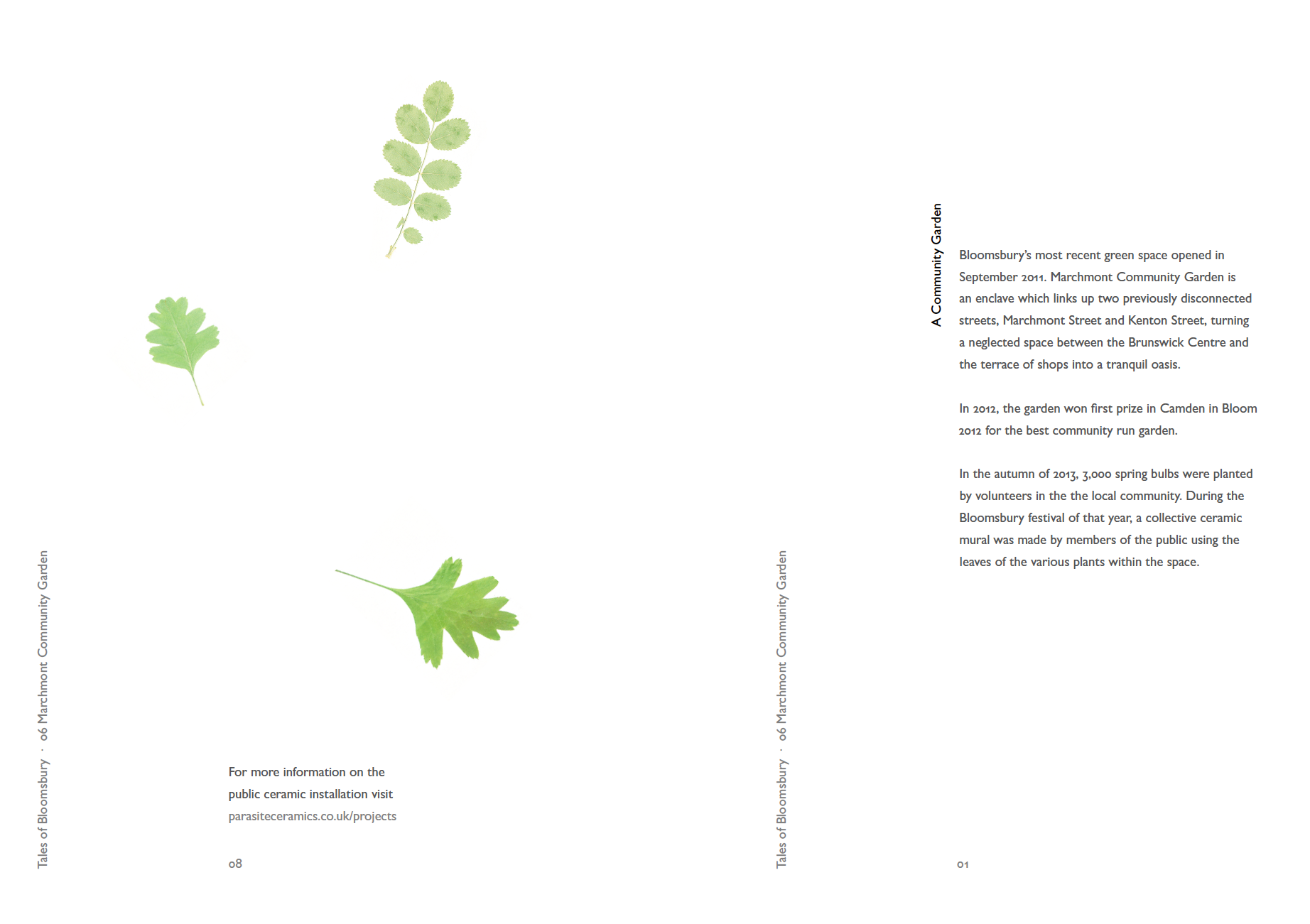 Tales of Bloomsbury · 06 Marchmont Community Garden

For more information on the public ceramic installation visit
parasiteceramics.co.uk/projects

08

Tales of Bloomsbury · 06 Marchmont Community Garden

A Community Garden

Bloomsbury's most recent green space opened in September 2011. Marchmont Community Garden is an enclave which links up two previously disconnected streets, Marchmont Street and Kenton Street, turning a neglected space between the Brunswick Centre and the terrace of shops into a tranquil oasis.

In 2012, the garden won first prize in Camden in Bloom 2012 for the best community run garden.

In the autumn of 2013, 3,000 spring bulbs were planted by volunteers in the the local community. During the Bloomsbury festival of that year, a collective ceramic mural was made by members of the public using the leaves of the various plants within the space.

01